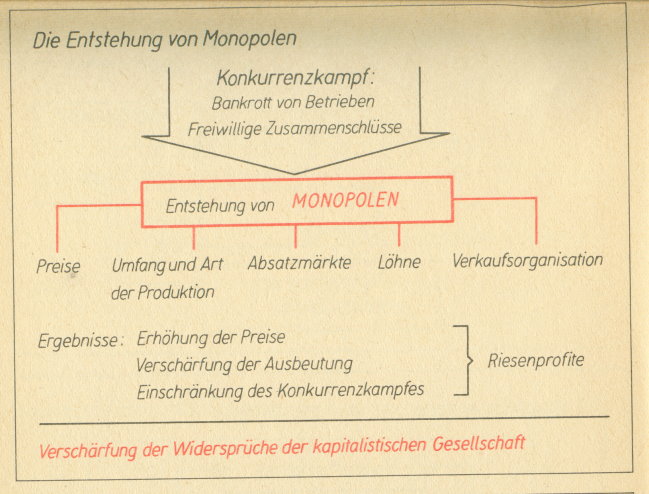 Die Entstehung von Monopolen

Konkurrenzkampf:
Bankrott von Betrieben
Freiwillige Zusammenschlüsse

Entstehung von MONOPOLEN

Preise
Umfang und Art der Produktion
Absatzmärkte
Löhne
Verkaufsorganisation

Ergebnisse: Erhöhung der Preise
Verschärfung der Ausbeutung
Einschränkung des Konkurrenzkampfes

Riesenprofite

Verschärfung der Widersprüche der kapitalistischen Gesellschaft